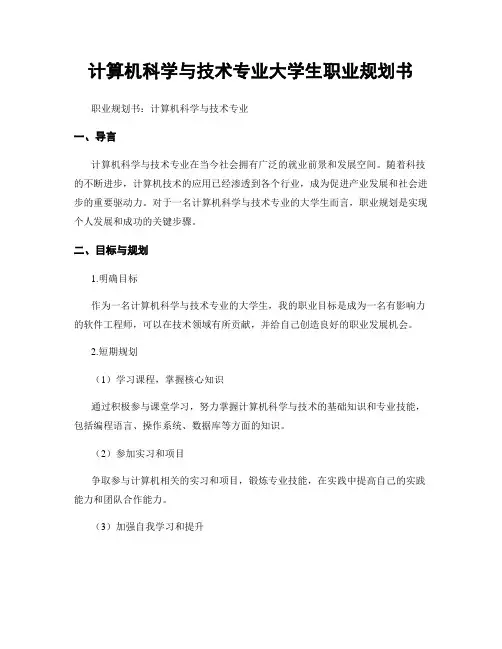 计算机科学与技术专业大学生职业规划书

职业规划书：计算机科学与技术专业

一、导言

计算机科学与技术专业在当今社会拥有广泛的就业前景和发展空间。随着科技的不断进步，计算机技术的应用已经渗透到各个行业，成为促进产业发展和社会进步的重要驱动力。对于一名计算机科学与技术专业的大学生而言，职业规划是实现个人发展和成功的关键步骤。

二、目标与规划

1.明确目标

作为一名计算机科学与技术专业的大学生，我的职业目标是成为一名有影响力的软件工程师，可以在技术领域有所贡献，并给自己创造良好的职业发展机会。

2.短期规划

（1）学习课程，掌握核心知识

通过积极参与课堂学习，努力掌握计算机科学与技术的基础知识和专业技能，包括编程语言、操作系统、数据库等方面的知识。

（2）参加实习和项目

争取参与计算机相关的实习和项目，锻炼专业技能，在实践中提高自己的实践能力和团队合作能力。

（3）加强自我学习和提升